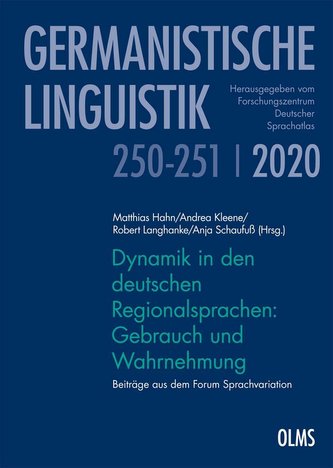 GERMANISTISCHE LINGUISTIK

Herausgegeben vom Forschungszentrum Deutscher Sprachatlas

250-251 | 2020

Matthias Hahn/Andrea Kleene/ Robert Langhanke/Anja Schaufuß (Hrsg.)

Dynamik in den deutschen Regionalsprachen: Gebrauch und Wahrnehmung

Beiträge aus dem Forum Sprachvariation

OLMS